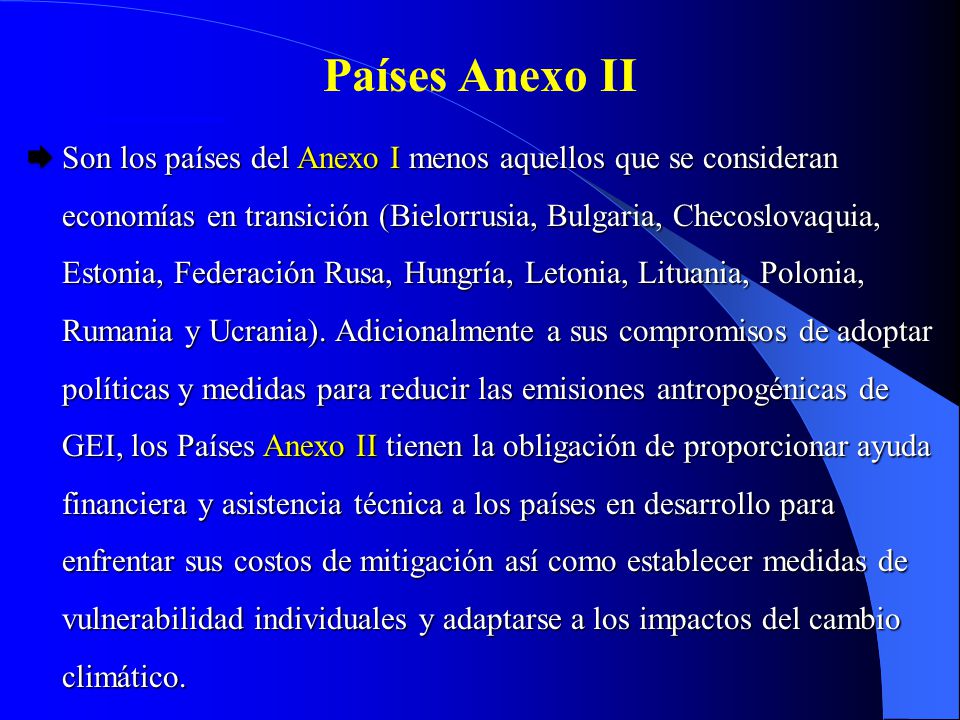 Países Anexo II

Son los países del Anexo I menos aquellos que se consideran economías en transición (Bielorrusia, Bulgaria, Checoslovaquia, Estonia, Federación Rusa, Hungría, Letonia, Lituania, Polonia, Rumania y Ucrania). Adicionalmente a sus compromisos de adoptar políticas y medidas para reducir las emisiones antropogénicas de GEI, los Países Anexo II tienen la obligación de proporcionar ayuda financiera y asistencia técnica a los países en desarrollo para enfrentar sus costos de mitigación así como establecer medidas de vulnerabilidad individuales y adaptarse a los impactos del cambio climático.